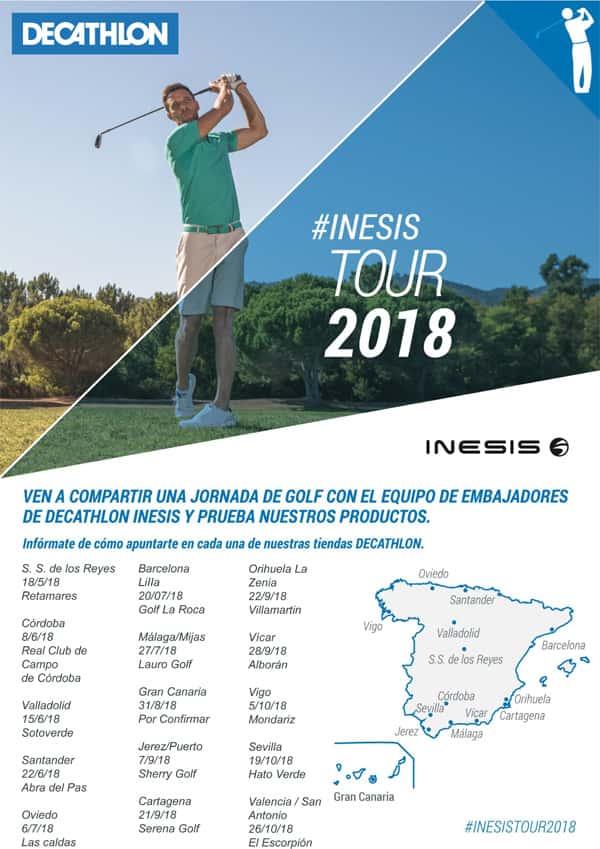 DECATHLON

#INESIS
TOUR
2018

INESIS

VEN A COMPARTIR UNA JORNADA DE GOLF CON EL EQUIPO DE EMBAJADORES DE DECATHLON INESIS Y PRUEBA NUESTROS PRODUCTOS.

Infórmate de cómo apuntarte en cada una de nuestras tiendas DECATHLON.

S. S. de los Reyes
18/5/18
Retamares

Córdoba
8/6/18
Real Club de Campo de Córdoba

Valladolid
15/6/18
Sotoverde

Santander
22/6/18
Abra del Pas

Oviedo
6/7/18
Las caldas

Barcelona
Lilla
20/07/18
Golf La Roca

Málaga/Mijas
27/7/18
Lauro Golf

Gran Canaria
31/8/18
Por Confirmar

Jerez/Puerto
7/9/18
Sherry Golf

Cartagena
21/9/18
Serena Golf

Orihuela La Zenia
22/9/18
Villamartin

Vícar
28/9/18
Alborán

Vigo
5/10/18
Mondariz

Sevilla
19/10/18
Hato Verde

Valencia / San Antonio
26/10/18
El Escorpión

Oviedo
Santander
Vigo
Valladolid
Barcelona
S.S. de los Reyes
Córdoba
Orihuela
Sevilla
Vícar
Cartagena
Jerez
Málaga
Gran Canaria

#INESISTOUR2018